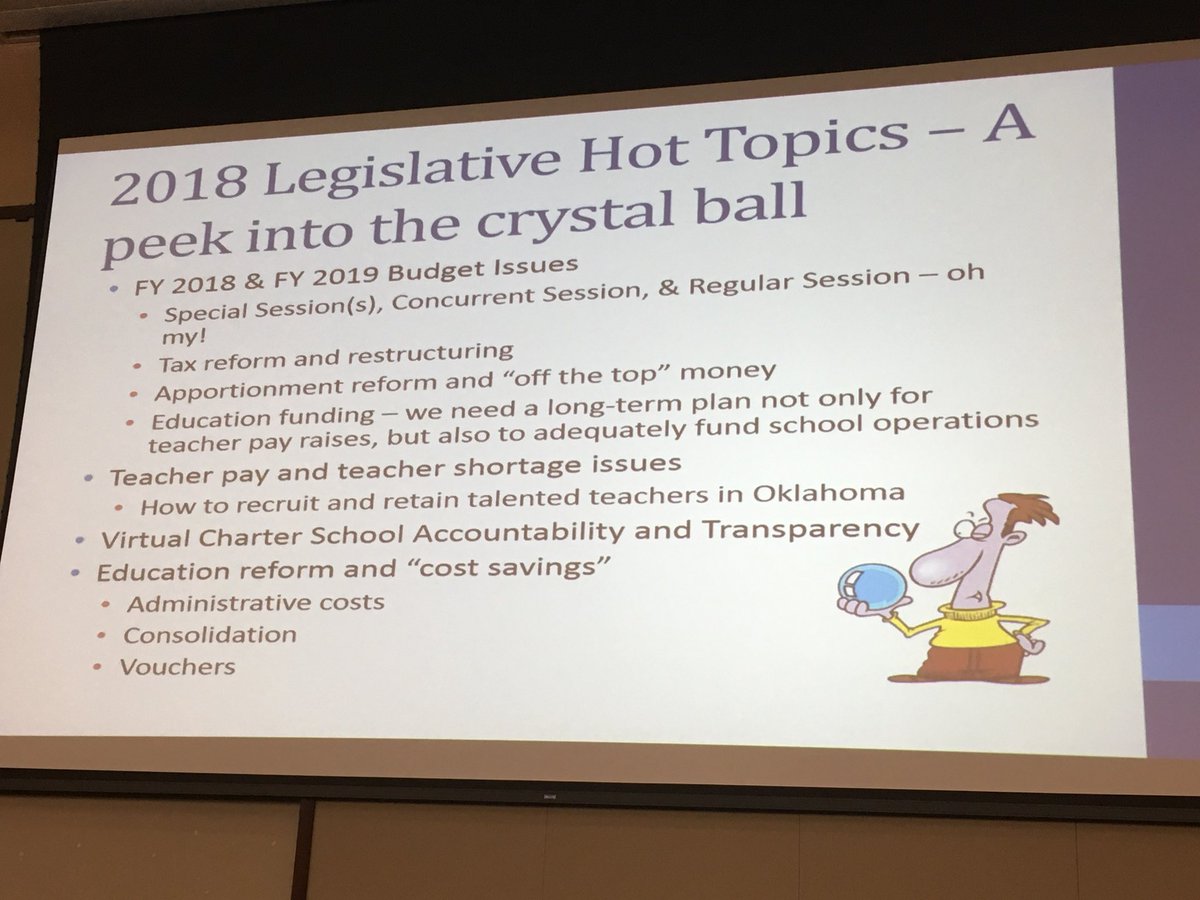 2018 Legislative Hot Topics – A peek into the crystal ball

• FY 2018 & FY 2019 Budget Issues
• Special Session(s), Concurrent Session, & Regular Session – oh my!
• Tax reform and restructuring
• Apportionment reform and "off the top" money
• Education funding – we need a long-term plan not only for teacher pay raises, but also to adequately fund school operations
• Teacher pay and teacher shortage issues
• How to recruit and retain talented teachers in Oklahoma
• Virtual Charter School Accountability and Transparency
• Education reform and "cost savings"
• Administrative costs
• Consolidation
• Vouchers